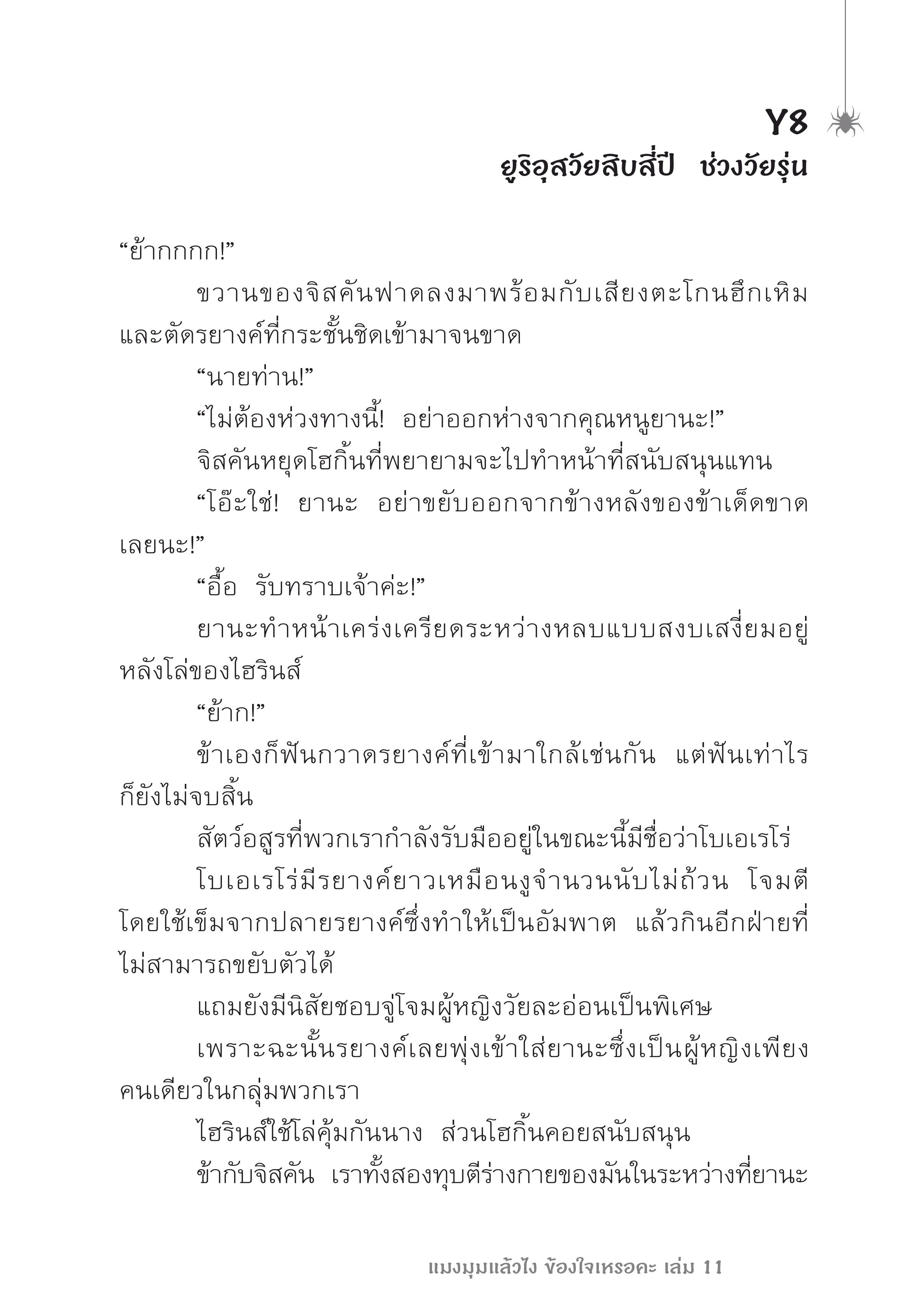 Y8
ยูริอุสวัยสิบสี่ปี ช่วงวัยรุ่น

“ย้ากกกก!”

ขวานของจิสคันฟาดลงมาพร้อมกับเสียงตะโกนฮึกเหิมและตัดรยางค์ที่กระชั้นชิดเข้ามาจนขาด

“นายท่าน!”

“ไม่ต้องห่วงทางนี้! อย่าออกห่างจากคุณหนูยานะ!”

จิสคันหยุดโฮกิ้นที่พยายามจะไปทำหน้าที่สนับสนุนแทน

“โอ๊ะใช่! ยานะ อย่าขยับออกจากข้างหลังของข้าเด็ดขาดเลยนะ!”

“อื้อ รับทราบเจ้าค่ะ!”

ยานะทำหน้าเคร่งเครียดระหว่างหลบแบบสงบเสงี่ยมอยู่หลังโล่ของไฮรินส์

“ย้าก!”

ข้าเองก็ฟันกวาดรยางค์ที่เข้ามาใกล้เช่นกัน แต่ฟันเท่าไรก็ยังไม่จบสิ้น

สัตว์อสูรที่พวกเรากำลังรับมืออยู่ในขณะนี้มีชื่อว่าโบเอเรโร่

โบเอเรโร่มีรยางค์ยาวเหมือนงูจำนวนนับไม่ถ้วน โจมตีโดยใช้เข็มจากปลายรยางค์ซึ่งทำให้เป็นอัมพาต แล้วกินอีกฝ่ายที่ไม่สามารถขยับตัวได้

แถมยังมีนิสัยชอบจู่โจมผู้หญิงวัยละอ่อนเป็นพิเศษ

เพราะฉะนั้นรยางค์เลยพุ่งเข้าใส่ยานะซึ่งเป็นผู้หญิงเพียงคนเดียวในกลุ่มพวกเรา

ไฮรินส์ใช้โล่คุ้มกันนาง ส่วนโฮกิ้นคอยสนับสนุน

ข้ากับจิสคัน เราทั้งสองทุบตีร่างกายของมันในระหว่างที่ยานะ

แมงมุมแล้วไง ข้องใจเหรอคะ เล่ม 11